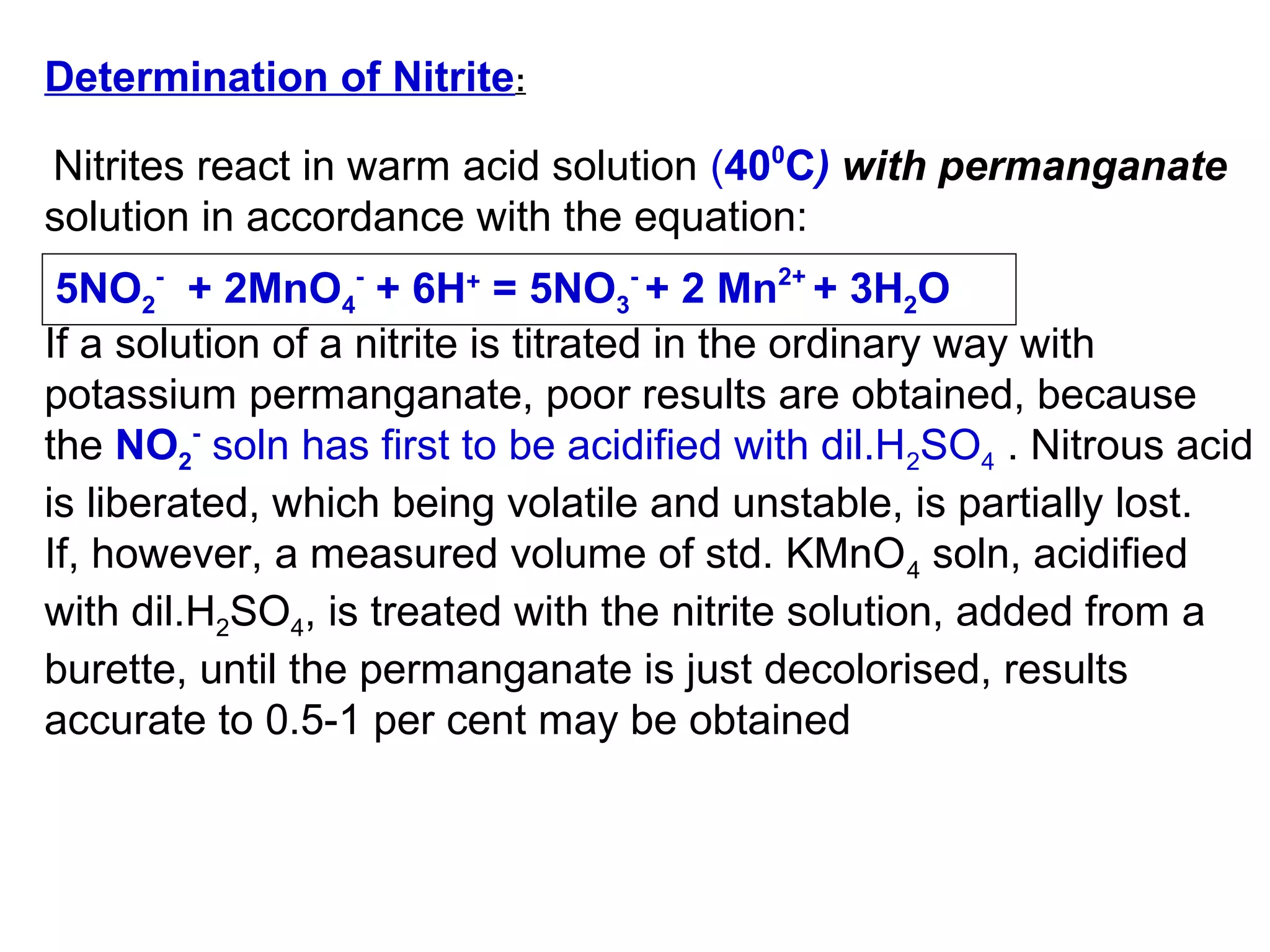 Determination of Nitrite:

Nitrites react in warm acid solution ($40^0C$) with permanganate solution in accordance with the equation:

$5NO_2^- + 2MnO_4^- + 6H^+ = 5NO_3^- + 2 Mn^{2+} + 3H_2O$

If a solution of a nitrite is titrated in the ordinary way with potassium permanganate, poor results are obtained, because the $NO_2^-$ soln has first to be acidified with dil.$H_2SO_4$ . Nitrous acid is liberated, which being volatile and unstable, is partially lost.
If, however, a measured volume of std. $KMnO_4$ soln, acidified with dil.$H_2SO_4$, is treated with the nitrite solution, added from a burette, until the permanganate is just decolorised, results accurate to 0.5-1 per cent may be obtained